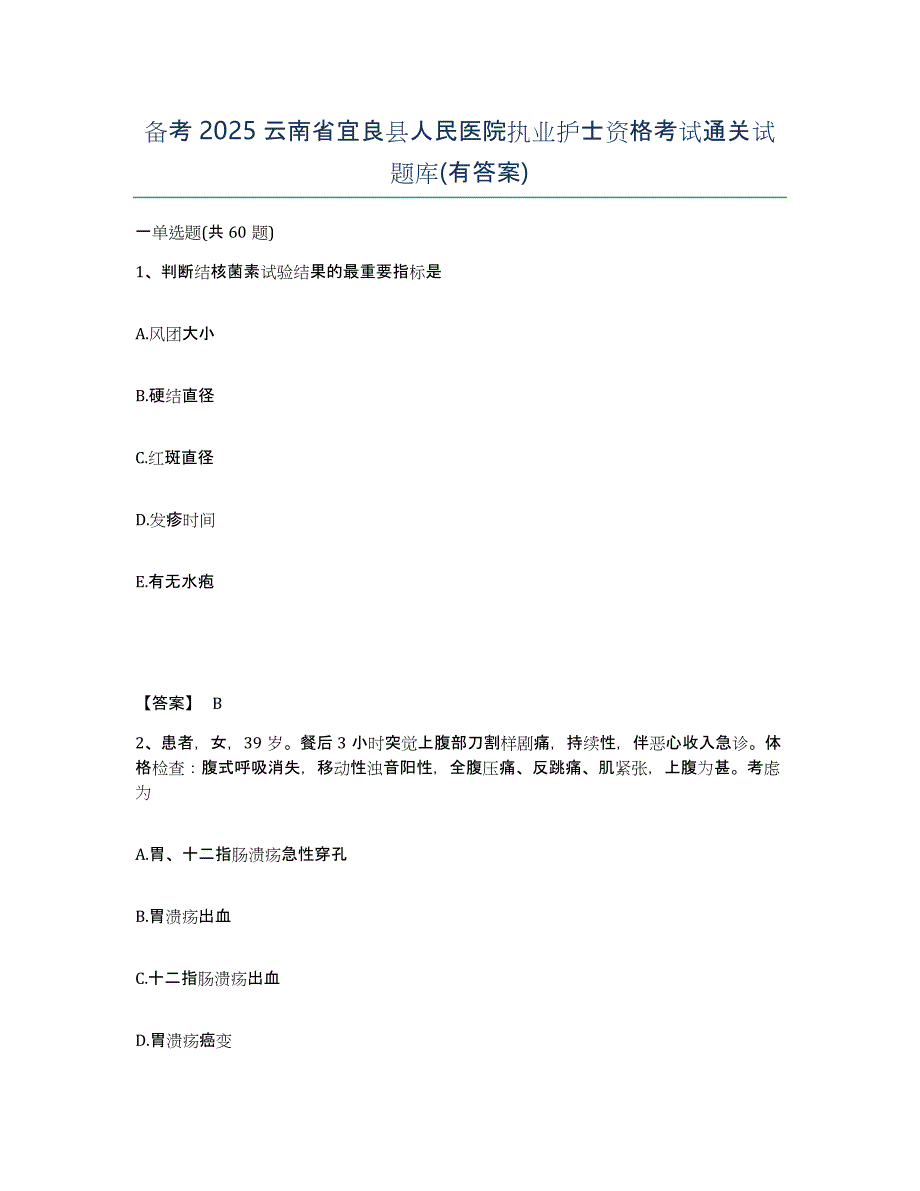 备考 2025 云南省宜良县人民医院执业护士资格考试通关试题库(有答案)

一单选题(共 60 题)

1、判断结核菌素试验结果的最重要指标是

A.风团大小

B.硬结直径

C.红斑直径

D.发疹时间

E.有无水疱

【答案】 B

2、患者，女，39 岁。餐后 3 小时突觉上腹部刀割样剧痛，持续性，伴恶心收入急诊。体格检查：腹式呼吸消失，移动性浊音阳性，全腹压痛、反跳痛、肌紧张，上腹为甚。考虑为

A.胃、十二指肠溃疡急性穿孔

B.胃溃疡出血

C.十二指肠溃疡出血

D.胃溃疡癌变